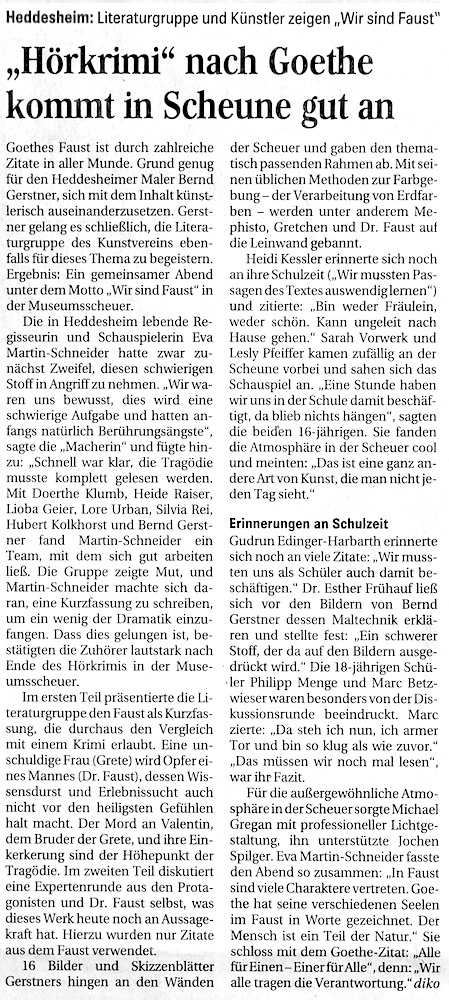 Heddesheim: Literaturgruppe und Künstler zeigen „Wir sind Faust"

„Hörkrimi" nach Goethe kommt in Scheune gut an

Goethes Faust ist durch zahlreiche Zitate in aller Munde. Grund genug für den Heddesheimer Maler Bernd Gerstner, sich mit dem Inhalt künstlerisch auseinanderzusetzen. Gerstner gelang es schließlich, die Literaturgruppe des Kunstvereins ebenfalls für dieses Thema zu begeistern. Ergebnis: Ein gemeinsamer Abend unter dem Motto „Wir sind Faust" in der Museumsscheuer.

Die in Heddesheim lebende Regisseurin und Schauspielerin Eva Martin-Schneider hatte zwar zunächst Zweifel, diesen schwierigen Stoff in Angriff zu nehmen. „Wir waren uns bewusst, dies wird eine schwierige Aufgabe und hatten anfangs natürlich Berührungsängste", sagte die „Macherin" und fügte hinzu: „Schnell war klar, die Tragödie musste komplett gelesen werden. Mit Doerthe Klumb, Heide Raiser, Lioba Geier, Lore Urban, Silvia Rei, Hubert Kolkhorst und Bernd Gerstner fand Martin-Schneider ein Team, mit dem sich gut arbeiten ließ. Die Gruppe zeigte Mut, und Martin-Schneider machte sich daran, eine Kurzfassung zu schreiben, um ein wenig der Dramatik einzufangen. Dass dies gelungen ist, bestätigten die Zuhörer lautstark nach Ende des Hörkrimis in der Museumsscheuer.

Im ersten Teil präsentierte die Literaturgruppe den Faust als Kurzfassung, die durchaus den Vergleich mit einem Krimi erlaubt. Eine unschuldige Frau (Grete) wird Opfer eines Mannes (Dr. Faust), dessen Wissensdurst und Erlebnissucht auch nicht vor den heiligsten Gefühlen halt macht. Der Mord an Valentin, dem Bruder der Grete, und ihre Einkerkerung sind der Höhepunkt der Tragödie. Im zweiten Teil diskutiert eine Expertenrunde aus den Protagonisten und Dr. Faust selbst, was dieses Werk heute noch an Aussagekraft hat. Hierzu wurden nur Zitate aus dem Faust verwendet.

16 Bilder und Skizzenblätter Gerstners hingen an den Wänden der Scheuer und gaben den thematisch passenden Rahmen ab. Mit seinen üblichen Methoden zur Farbgebung – der Verarbeitung von Erdfarben – werden unter anderem Mephisto, Gretchen und Dr. Faust auf die Leinwand gebannt.

Heidi Kessler erinnerte sich noch an ihre Schulzeit („Wir mussten Passagen des Textes auswendig lernen") und zitierte: „Bin weder Fräulein, weder schön. Kann ungeleit nach Hause gehen." Sarah Vorwerk und Lesly Pfeiffer kamen zufällig an der Scheune vorbei und sahen sich das Schauspiel an. „Eine Stunde haben wir uns in der Schule damit beschäftigt, da blieb nichts hängen", sagten die beiden 16-jährigen. Sie fanden die Atmosphäre in der Scheuer cool und meinten: „Das ist eine ganz andere Art von Kunst, die man nicht jeden Tag sieht."

Erinnerungen an Schulzeit

Gudrun Edinger-Harbarth erinnerte sich noch an viele Zitate: „Wir mussten uns als Schüler auch damit beschäftigen." Dr. Esther Frühauf ließ sich vor den Bildern von Bernd Gerstner dessen Maltechnik erklären und stellte fest: „Ein schwerer Stoff, der da auf den Bildern ausgedrückt wird." Die 18-jährigen Schüler Philipp Menge und Marc Betzwieser waren besonders von der Diskussionsrunde beeindruckt. Marc zierte: „Da steh ich nun, ich armer Tor und bin so klug als wie zuvor." „Das müssen wir noch mal lesen", war ihr Fazit.

Für die außergewöhnliche Atmosphäre in der Scheuer sorgte Michael Gregan mit professioneller Lichtgestaltung, ihn unterstützte Jochen Spilger. Eva Martin-Schneider fasste den Abend so zusammen: „In Faust sind viele Charaktere vertreten. Goethe hat seine verschiedenen Seelen im Faust in Worte gezeichnet. Der Mensch ist ein Teil der Natur." Sie schloss mit dem Goethe-Zitat: „Alle für Einen – Einer für Alle", denn: „Wir alle tragen die Verantwortung." diko